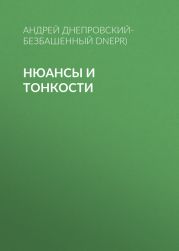 АНДРЕЙ ДНЕПРОВСКИЙ-БЕЗБАШЕННЫЙ DNEPR)

НЮАНСЫ И ТОНКОСТИ